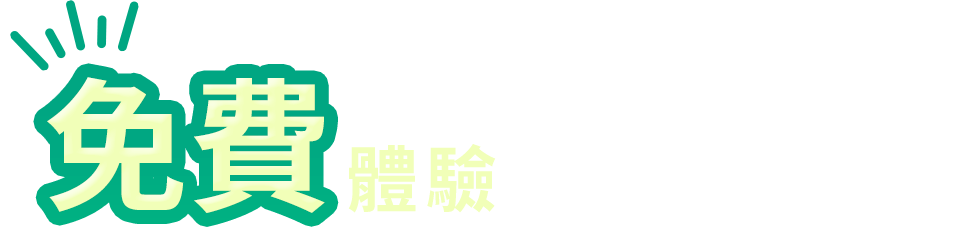 免費體驗